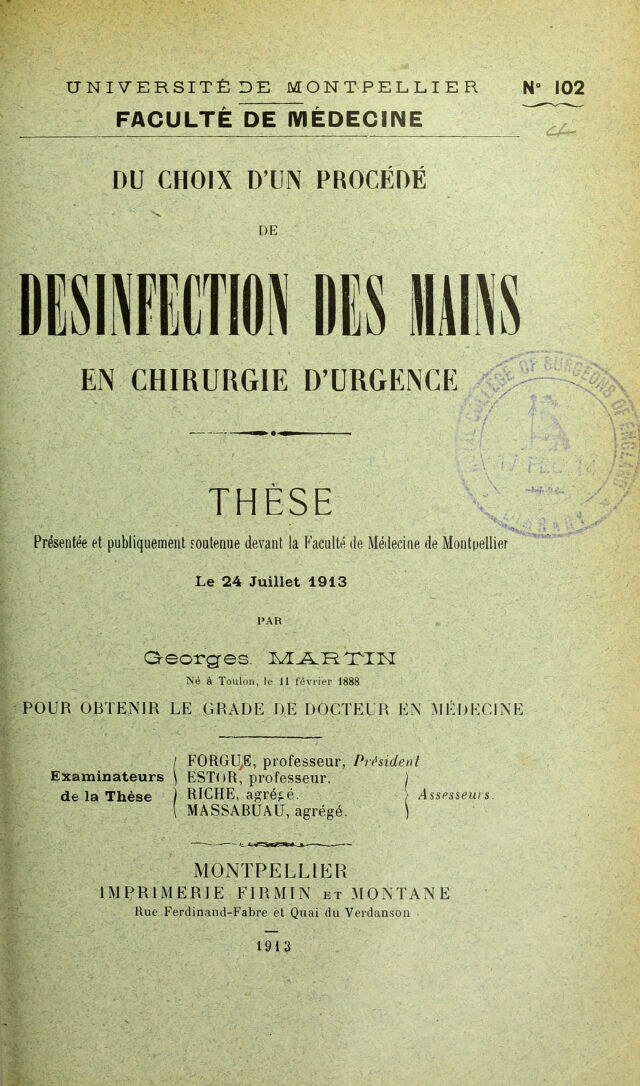 UNIVERSITÉ DE MONTPELLIER N° 102
FACULTÉ DE MÉDECINE

DU CHOIX D'UN PROCÉDÉ

DE

DESINFECTION DES MAINS

EN CHIRURGIE D'URGENCE

THÈSE

Présentée et publiquement soutenue devant la Faculté de Médecine de Montpellier

Le 24 Juillet 1913

PAR

Georges MARTIN

Né à Toulon, le 11 février 1888

POUR OBTENIR LE GRADE DE DOCTEUR EN MÉDECINE

Examinateurs de la Thèse
FORGUE, professeur, Président
ESTOR, professeur.
RICHE, agrégé.
MASSABUAU, agrégé.
Assesseurs.

MONTPELLIER
IMPRIMERIE FIRMIN ET MONTANE
Rue Ferdinand-Fabre et Quai du Verdanson

1913